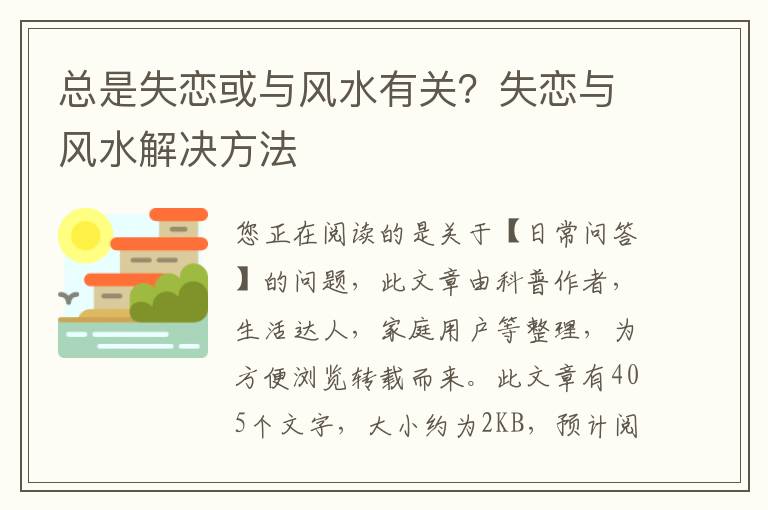 总是失恋或与风水有关？失恋与风水解决方法

您正在阅读的是关于【日常问答】的问题，此文章由科普作者，生活达人，家庭用户等整理，为方便浏览转载而来。此文章有405个文字，大小约为2KB，预计阅